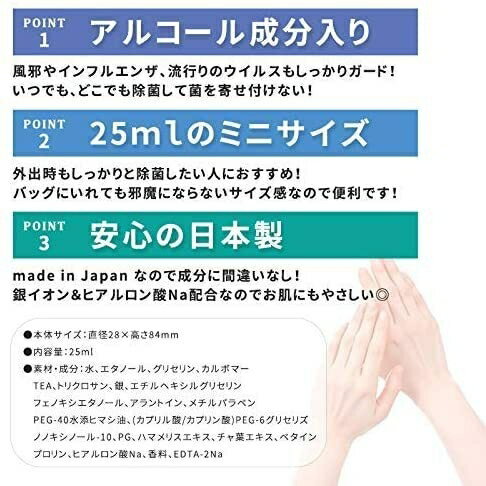 POINT 1 アルコール成分入り

風邪やインフルエンザ、流行りのウイルスもしっかりガード！
いつでも、どこでも除菌して菌を寄せ付けない！

POINT 2 25mlのミニサイズ

外出時もしっかりと除菌したい人におすすめ！
バッグにいれても邪魔にならないサイズ感なので便利です！

POINT 3 安心の日本製

made in Japan なので成分に間違いなし！
銀イオン&ヒアルロン酸Na配合なのでお肌にもやさしい◎

●本体サイズ：直径28×高さ84mm
●内容量：25ml
●素材・成分：水、エタノール、グリセリン、カルボマー TEA、トリクロサン、銀、エチルヘキシルグリセリン フェノキシエタノール、アラントイン、メチルパラベン PEG-40水添ヒマシ油、(カプリル酸/カプリン酸)PEG-6グリセリズ ノノキシノール-10、PG、ハマメリスエキス、チャ葉エキス、ベタイン プロリン、ヒアルロン酸Na、香料、EDTA-2Na